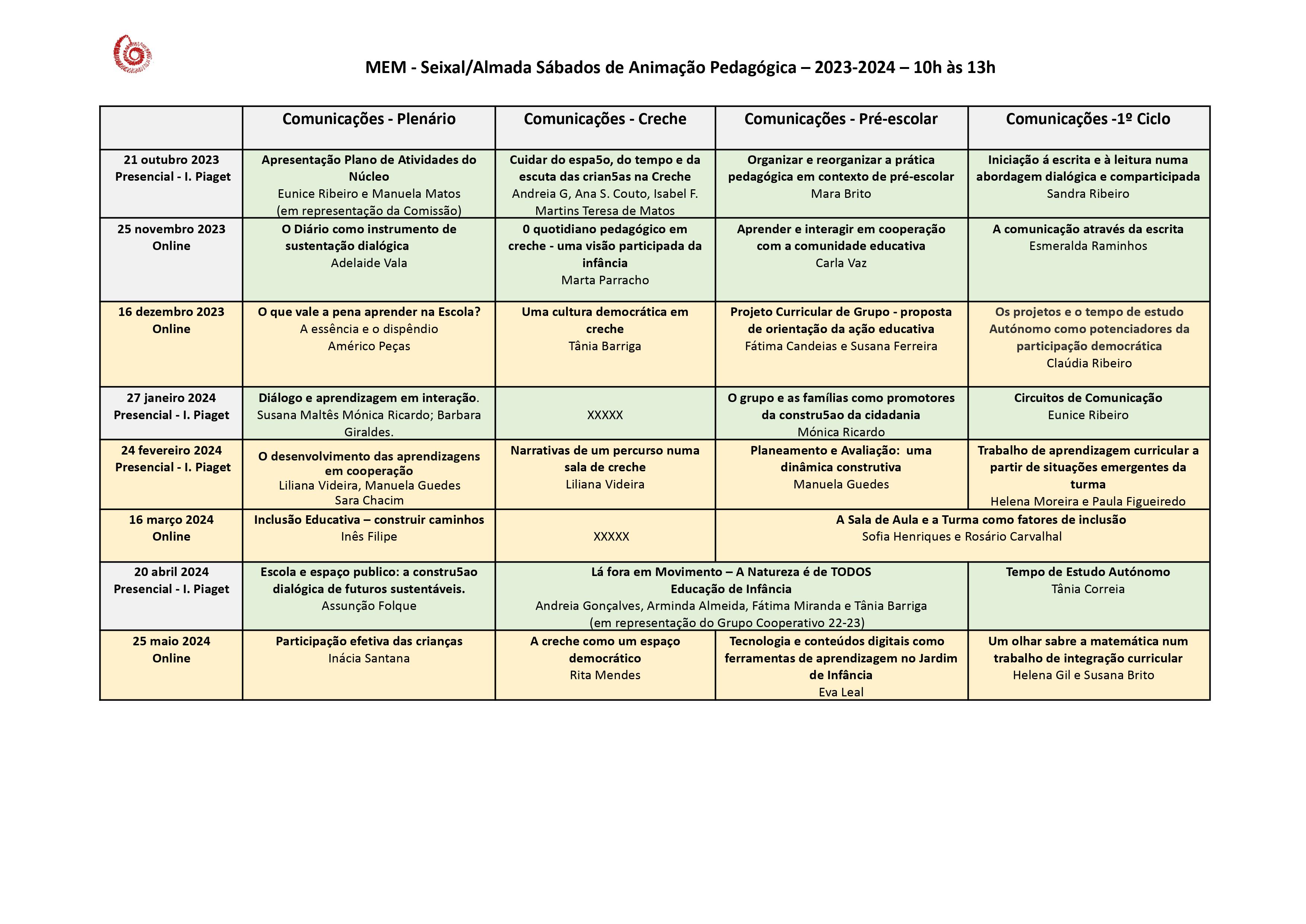 MEM - Seixal/Almada Sábados de Animação Pedagógica – 2023-2024 – 10h às 13h

| | Comunicações - Plenário | Comunicações - Creche | Comunicações - Pré-escolar | Comunicações -1º Ciclo |
|---|---|---|---|---|
| 21 outubro 2023 Presencial - I. Piaget | Apresentação Plano de Atividades do Núcleo Eunice Ribeiro e Manuela Matos (em representação da Comissão) | Cuidar do espa5o, do tempo e da escuta das crian5as na Creche Andreia G, Ana S. Couto, Isabel F. Martins Teresa de Matos | Organizar e reorganizar a prática pedagógica em contexto de pré-escolar Mara Brito | Iniciação á escrita e à leitura numa abordagem dialógica e comparticipada Sandra Ribeiro |
| 25 novembro 2023 Online | O Diário como instrumento de sustentação dialógica Adelaide Vala | 0 quotidiano pedagógico em creche - uma visão participada da infância Marta Parracho | Aprender e interagir em cooperação com a comunidade educativa Carla Vaz | A comunicação através da escrita Esmeralda Raminhos |
| 16 dezembro 2023 Online | O que vale a pena aprender na Escola? A essência e o dispêndio Américo Peças | Uma cultura democrática em creche Tânia Barriga | Projeto Curricular de Grupo - proposta de orientação da ação educativa Fátima Candeias e Susana Ferreira | Os projetos e o tempo de estudo Autónomo como potenciadores da participação democrática Claúdia Ribeiro |
| 27 janeiro 2024 Presencial - I. Piaget | Diálogo e aprendizagem em interação. Susana Maltês Mónica Ricardo; Barbara Giraldes. | XXXXX | O grupo e as famílias como promotores da constru5ao da cidadania Mónica Ricardo | Circuitos de Comunicação Eunice Ribeiro |
| 24 fevereiro 2024 Presencial - I. Piaget | O desenvolvimento das aprendizagens em cooperação Liliana Videira, Manuela Guedes Sara Chacim | Narrativas de um percurso numa sala de creche Liliana Videira | Planeamento e Avaliação: uma dinâmica construtiva Manuela Guedes | Trabalho de aprendizagem curricular a partir de situações emergentes da turma Helena Moreira e Paula Figueiredo |
| 16 março 2024 Online | Inclusão Educativa – construir caminhos Inês Filipe | XXXXX | A Sala de Aula e a Turma como fatores de inclusão Sofia Henriques e Rosário Carvalhal | |
| 20 abril 2024 Presencial - I. Piaget | Escola e espaço publico: a constru5ao dialógica de futuros sustentáveis. Assunção Folque | Lá fora em Movimento – A Natureza é de TODOS Educação de Infância Andreia Gonçalves, Arminda Almeida, Fátima Miranda e Tânia Barriga (em representação do Grupo Cooperativo 22-23) | | Tempo de Estudo Autónomo Tânia Correia |
| 25 maio 2024 Online | Participação efetiva das crianças Inácia Santana | A creche como um espaço democrático Rita Mendes | Tecnologia e conteúdos digitais como ferramentas de aprendizagem no Jardim de Infância Eva Leal | Um olhar sabre a matemática num trabalho de integração curricular Helena Gil e Susana Brito |